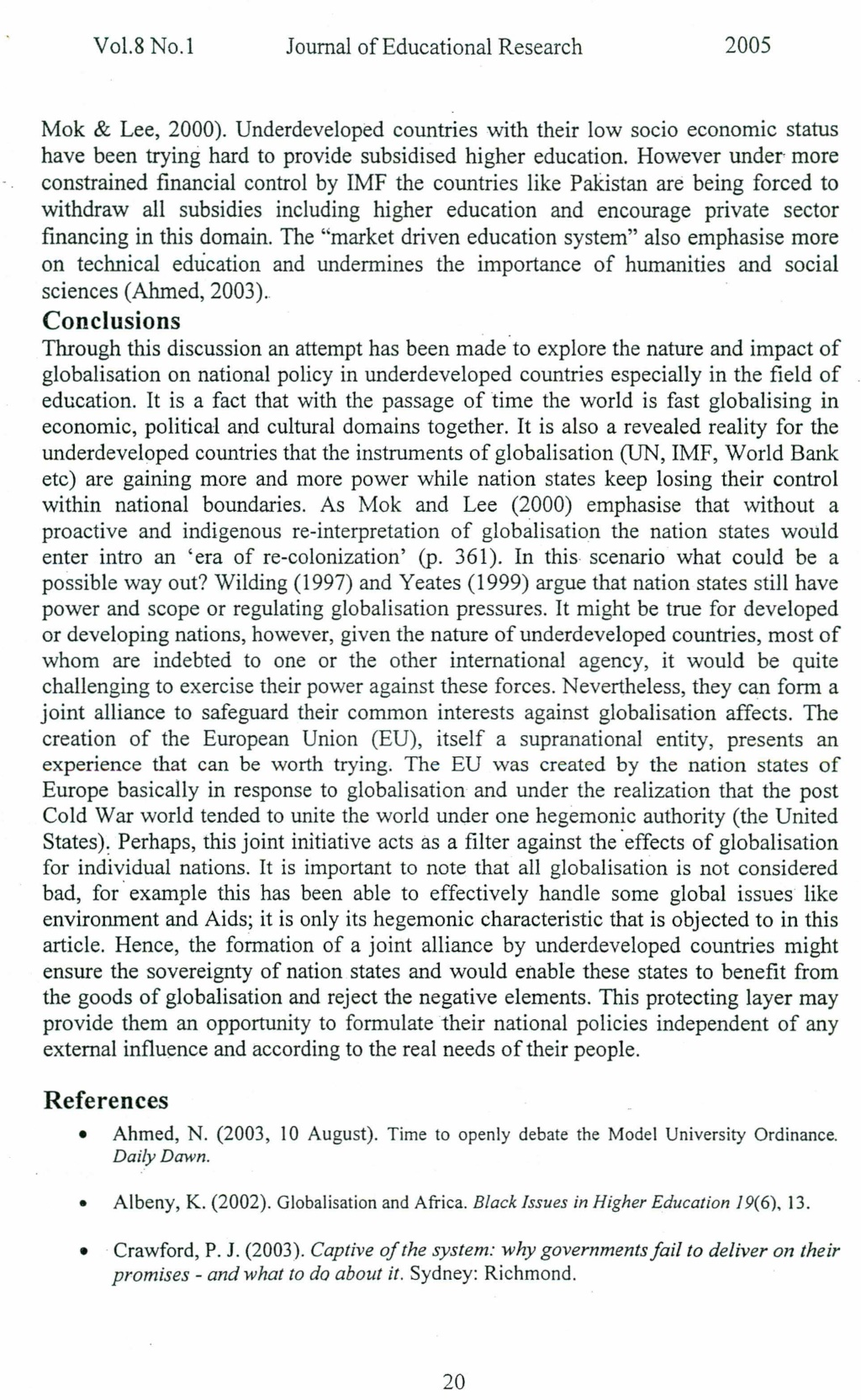 Vol.8 No.1 Journal of Educational Research 2005

Mok & Lee, 2000). Underdeveloped countries with their low socio economic status have been trying hard to provide subsidised higher education. However under more constrained financial control by IMF the countries like Pakistan are being forced to withdraw all subsidies including higher education and encourage private sector financing in this domain. The "market driven education system" also emphasise more on technical education and undermines the importance of humanities and social sciences (Ahmed, 2003).

Conclusions

Through this discussion an attempt has been made to explore the nature and impact of globalisation on national policy in underdeveloped countries especially in the field of education. It is a fact that with the passage of time the world is fast globalising in economic, political and cultural domains together. It is also a revealed reality for the underdeveloped countries that the instruments of globalisation (UN, IMF, World Bank etc) are gaining more and more power while nation states keep losing their control within national boundaries. As Mok and Lee (2000) emphasise that without a proactive and indigenous re-interpretation of globalisation the nation states would enter intro an 'era of re-colonization' (p. 361). In this scenario what could be a possible way out? Wilding (1997) and Yeates (1999) argue that nation states still have power and scope or regulating globalisation pressures. It might be true for developed or developing nations, however, given the nature of underdeveloped countries, most of whom are indebted to one or the other international agency, it would be quite challenging to exercise their power against these forces. Nevertheless, they can form a joint alliance to safeguard their common interests against globalisation affects. The creation of the European Union (EU), itself a supranational entity, presents an experience that can be worth trying. The EU was created by the nation states of Europe basically in response to globalisation and under the realization that the post Cold War world tended to unite the world under one hegemonic authority (the United States). Perhaps, this joint initiative acts as a filter against the effects of globalisation for individual nations. It is important to note that all globalisation is not considered bad, for example this has been able to effectively handle some global issues like environment and Aids; it is only its hegemonic characteristic that is objected to in this article. Hence, the formation of a joint alliance by underdeveloped countries might ensure the sovereignty of nation states and would enable these states to benefit from the goods of globalisation and reject the negative elements. This protecting layer may provide them an opportunity to formulate their national policies independent of any external influence and according to the real needs of their people.

References

• Ahmed, N. (2003, 10 August). Time to openly debate the Model University Ordinance. Daily Dawn.

• Albeny, K. (2002). Globalisation and Africa. Black Issues in Higher Education 19(6), 13.

• Crawford, P. J. (2003). Captive of the system: why governments fail to deliver on their promises - and what to do about it. Sydney: Richmond.

20